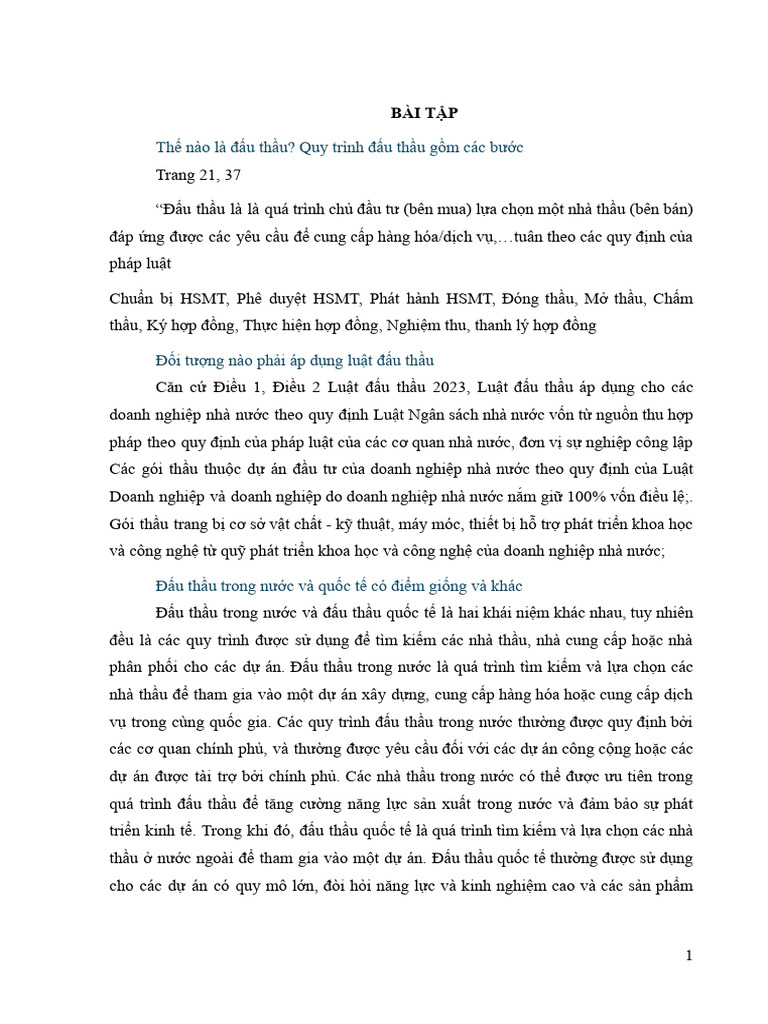 BÀI TẬP

Thế nào là đấu thầu? Quy trình đấu thầu gồm các bước

Trang 21, 37

“Đấu thầu là là quá trình chủ đầu tư (bên mua) lựa chọn một nhà thầu (bên bán) đáp ứng được các yêu cầu để cung cấp hàng hóa/dịch vụ,…tuân theo các quy định của pháp luật

Chuẩn bị HSMT, Phê duyệt HSMT, Phát hành HSMT, Đóng thầu, Mở thầu, Chấm thầu, Ký hợp đồng, Thực hiện hợp đồng, Nghiệm thu, thanh lý hợp đồng

Đối tượng nào phải áp dụng luật đấu thầu

Căn cứ Điều 1, Điều 2 Luật đấu thầu 2023, Luật đấu thầu áp dụng cho các doanh nghiệp nhà nước theo quy định Luật Ngân sách nhà nước vốn từ nguồn thu hợp pháp theo quy định của pháp luật của các cơ quan nhà nước, đơn vị sự nghiệp công lập Các gói thầu thuộc dự án đầu tư của doanh nghiệp nhà nước theo quy định của Luật Doanh nghiệp và doanh nghiệp do doanh nghiệp nhà nước nắm giữ 100% vốn điều lệ;. Gói thầu trang bị cơ sở vật chất - kỹ thuật, máy móc, thiết bị hỗ trợ phát triển khoa học và công nghệ từ quỹ phát triển khoa học và công nghệ của doanh nghiệp nhà nước;

Đấu thầu trong nước và quốc tế có điểm giống và khác

Đấu thầu trong nước và đấu thầu quốc tế là hai khái niệm khác nhau, tuy nhiên đều là các quy trình được sử dụng để tìm kiếm các nhà thầu, nhà cung cấp hoặc nhà phân phối cho các dự án. Đấu thầu trong nước là quá trình tìm kiếm và lựa chọn các nhà thầu để tham gia vào một dự án xây dựng, cung cấp hàng hóa hoặc cung cấp dịch vụ trong cùng quốc gia. Các quy trình đấu thầu trong nước thường được quy định bởi các cơ quan chính phủ, và thường được yêu cầu đối với các dự án công cộng hoặc các dự án được tài trợ bởi chính phủ. Các nhà thầu trong nước có thể được ưu tiên trong quá trình đấu thầu để tăng cường năng lực sản xuất trong nước và đảm bảo sự phát triển kinh tế. Trong khi đó, đấu thầu quốc tế là quá trình tìm kiếm và lựa chọn các nhà thầu ở nước ngoài để tham gia vào một dự án. Đấu thầu quốc tế thường được sử dụng cho các dự án có quy mô lớn, đòi hỏi năng lực và kinh nghiệm cao và các sản phẩm

1